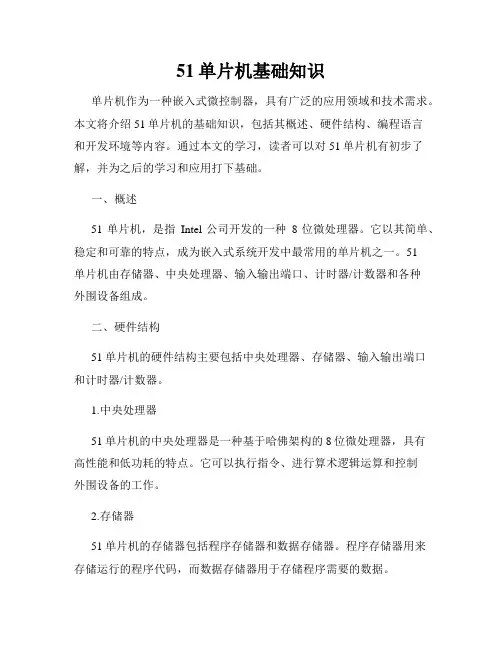 51 单片机基础知识

单片机作为一种嵌入式微控制器，具有广泛的应用领域和技术需求。本文将介绍 51 单片机的基础知识，包括其概述、硬件结构、编程语言和开发环境等内容。通过本文的学习，读者可以对 51 单片机有初步了解，并为之后的学习和应用打下基础。

一、概述

51 单片机，是指 Intel 公司开发的一种 8 位微处理器。它以其简单、稳定和可靠的特点，成为嵌入式系统开发中最常用的单片机之一。51 单片机由存储器、中央处理器、输入输出端口、计时器/计数器和各种外围设备组成。

二、硬件结构

51 单片机的硬件结构主要包括中央处理器、存储器、输入输出端口和计时器/计数器。

1.中央处理器

51 单片机的中央处理器是一种基于哈佛架构的 8 位微处理器，具有高性能和低功耗的特点。它可以执行指令、进行算术逻辑运算和控制外围设备的工作。

2.存储器

51 单片机的存储器包括程序存储器和数据存储器。程序存储器用来存储运行的程序代码，而数据存储器用于存储程序需要的数据。